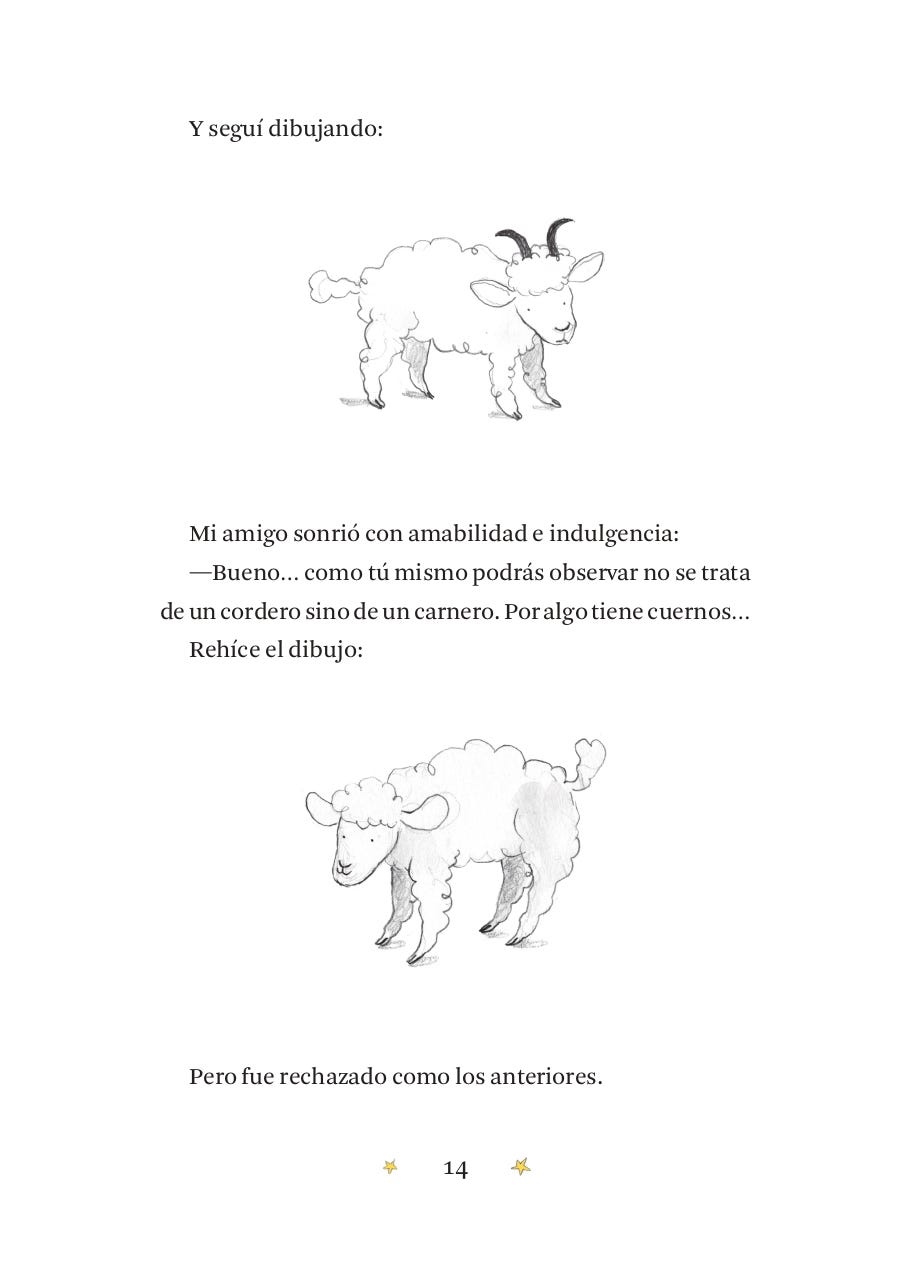 Y seguí dibujando:

Mi amigo sonrió con amabilidad e indulgencia:

—Bueno... como tú mismo podrás observar no se trata de un cordero sino de un carnero. Por algo tiene cuernos...

Rehíce el dibujo:

Pero fue rechazado como los anteriores.

14